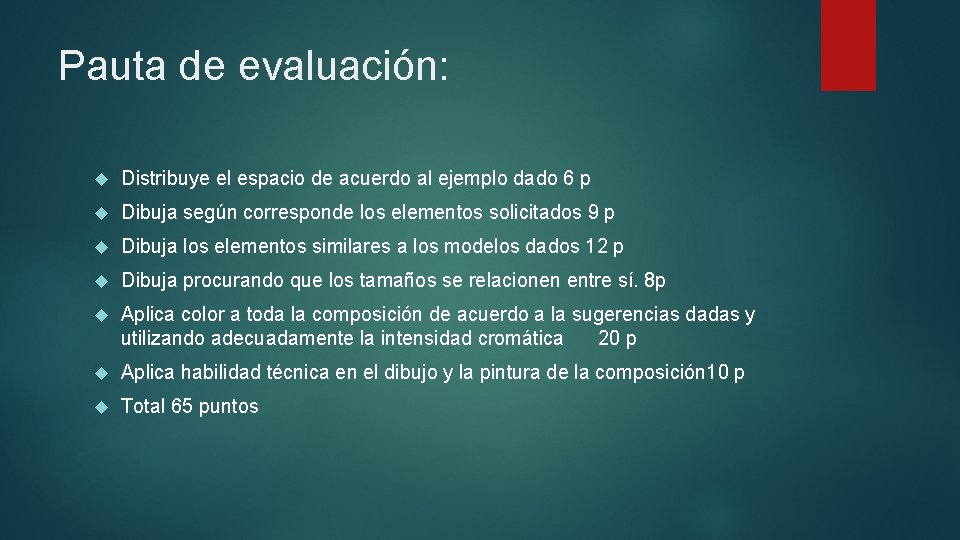 Pauta de evaluación:

Distribuye el espacio de acuerdo al ejemplo dado 6 p

Dibuja según corresponde los elementos solicitados 9 p

Dibuja los elementos similares a los modelos dados 12 p

Dibuja procurando que los tamaños se relacionen entre sí. 8p

Aplica color a toda la composición de acuerdo a la sugerencias dadas y utilizando adecuadamente la intensidad cromática 20 p

Aplica habilidad técnica en el dibujo y la pintura de la composición10 p

Total 65 puntos